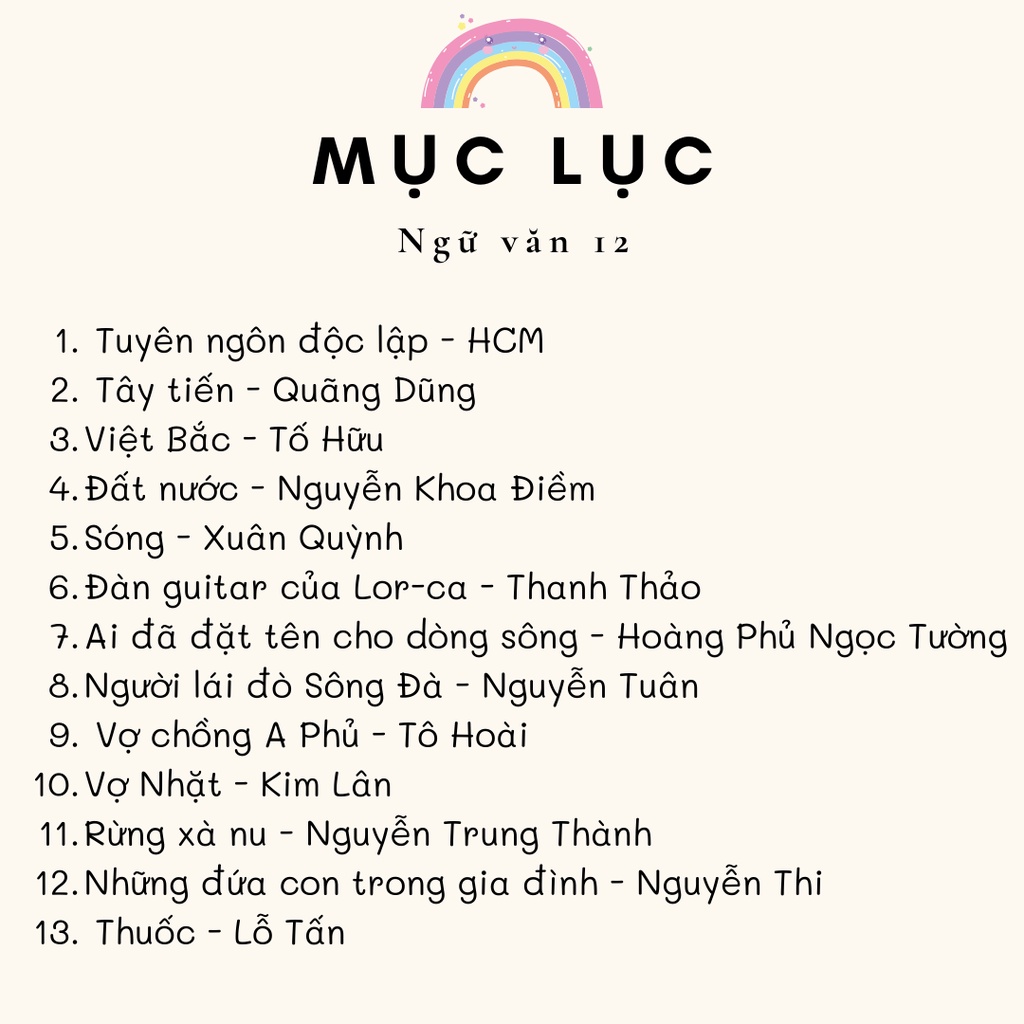 MỤC LỤC

Ngữ văn 12

1. Tuyên ngôn độc lập - HCM
2. Tây tiến - Quãng Dũng
3. Việt Bắc - Tố Hữu
4. Đất nước - Nguyễn Khoa Điềm
5. Sóng - Xuân Quỳnh
6. Đàn guitar của Lor-ca - Thanh Thảo
7. Ai đã đặt tên cho dòng sông - Hoàng Phủ Ngọc Tường
8. Người lái đò Sông Đà - Nguyễn Tuân
9. Vợ chồng A Phủ - Tô Hoài
10. Vợ Nhặt - Kim Lân
11. Rừng xà nu - Nguyễn Trung Thành
12. Những đứa con trong gia đình - Nguyễn Thi
13. Thuốc - Lỗ Tấn